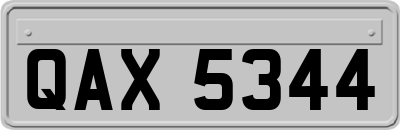 QAX 5344